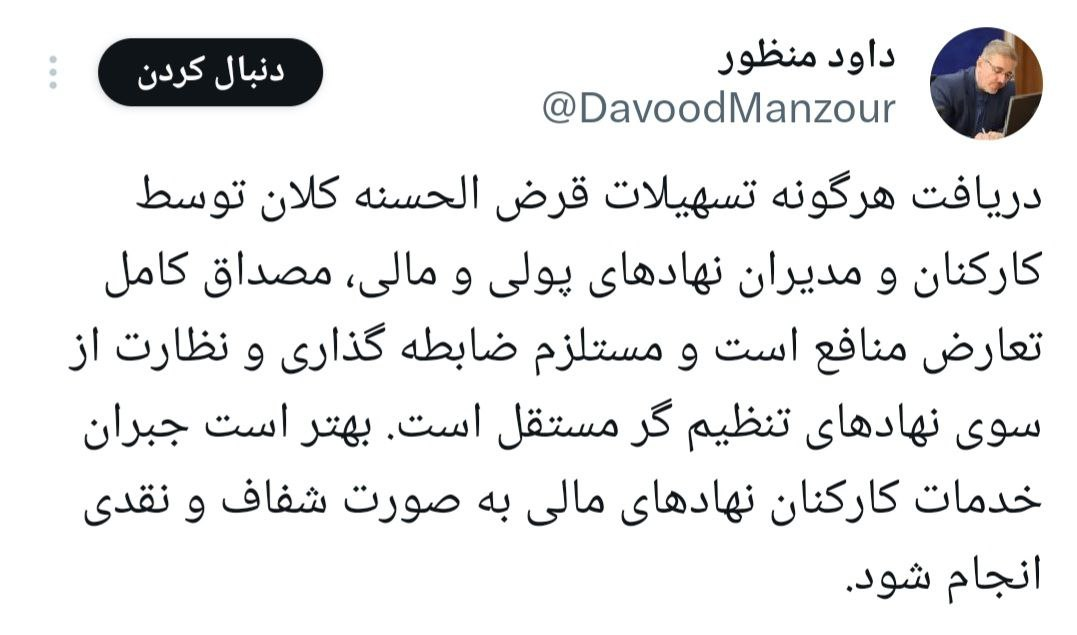 داود منظور
@DavoodManzour

دنبال کردن

دریافت هرگونه تسهیلات قرض الحسنه کلان توسط کارکنان و مدیران نهادهای پولی و مالی، مصداق کامل تعارض منافع است و مستلزم ضابطه گذاری و نظارت از سوی نهادهای تنظیم گر مستقل است. بهتر است جبران خدمات کارکنان نهادهای مالی به صورت شفاف و نقدی انجام شود.